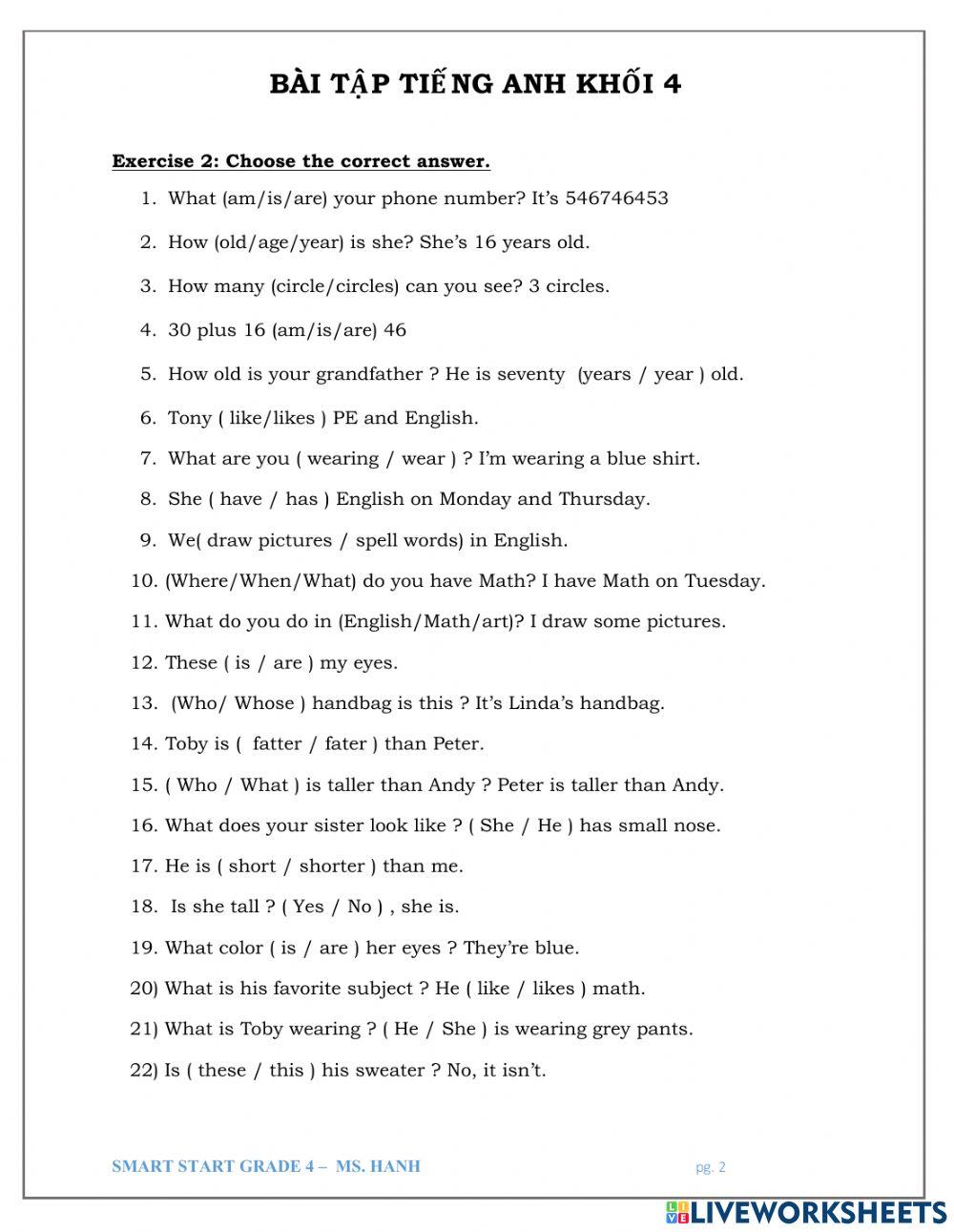 BÀI TẬP TIẾNG ANH KHỐI 4

Exercise 2: Choose the correct answer.

1. What (am/is/are) your phone number? It's 546746453

2. How (old/age/year) is she? She's 16 years old.

3. How many (circle/circles) can you see? 3 circles.

4. 30 plus 16 (am/is/are) 46

5. How old is your grandfather ? He is seventy (years / year ) old.

6. Tony ( like/likes ) PE and English.

7. What are you ( wearing / wear ) ? I'm wearing a blue shirt.

8. She ( have / has ) English on Monday and Thursday.

9. We( draw pictures / spell words) in English.

10. (Where/When/What) do you have Math? I have Math on Tuesday.

11. What do you do in (English/Math/art)? I draw some pictures.

12. These ( is / are ) my eyes.

13. (Who/ Whose ) handbag is this ? It's Linda's handbag.

14. Toby is ( fatter / fater ) than Peter.

15. ( Who / What ) is taller than Andy ? Peter is taller than Andy.

16. What does your sister look like ? ( She / He ) has small nose.

17. He is ( short / shorter ) than me.

18. Is she tall ? ( Yes / No ) , she is.

19. What color ( is / are ) her eyes ? They're blue.

20) What is his favorite subject ? He ( like / likes ) math.

21) What is Toby wearing ? ( He / She ) is wearing grey pants.

22) Is ( these / this ) his sweater ? No, it isn't.

SMART START GRADE 4 – MS. HANH

pg. 2

LIVEWORKSHEETS